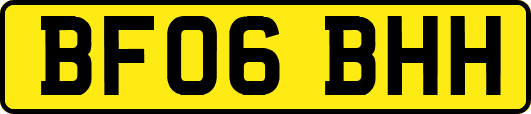 BF06 BHH